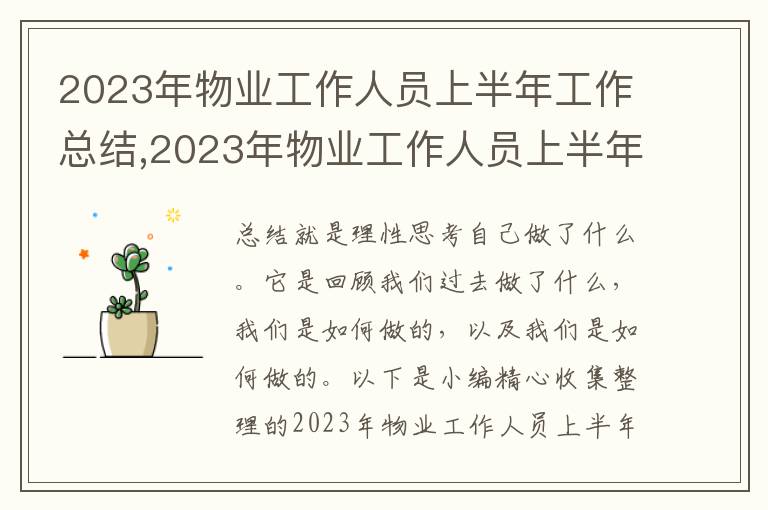 2023年物业工作人员上半年工作总结,2023年物业工作人员上半年

总结就是理性思考自己做了什么。它是回顾我们过去做了什么，我们是如何做的，以及我们是如何做的。以下是小编精心收集整理的2023年物业工作人员上半年